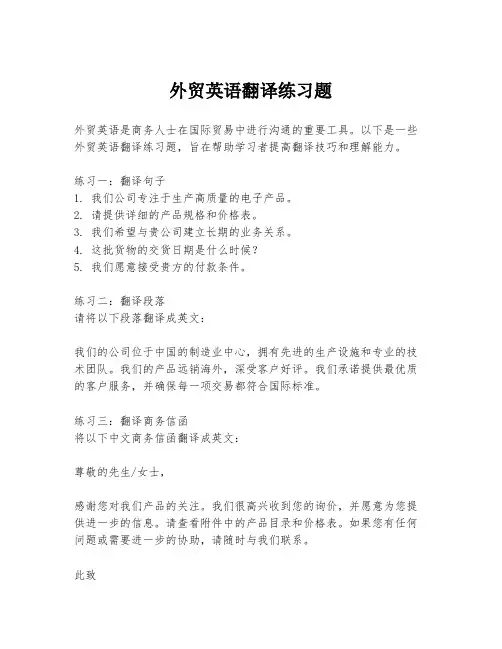 外贸英语翻译练习题

外贸英语是商务人士在国际贸易中进行沟通的重要工具。以下是一些外贸英语翻译练习题，旨在帮助学习者提高翻译技巧和理解能力。

练习一：翻译句子
1. 我们公司专注于生产高质量的电子产品。
2. 请提供详细的产品规格和价格表。
3. 我们希望与贵公司建立长期的业务关系。
4. 这批货物的交货日期是什么时候？
5. 我们愿意接受贵方的付款条件。

练习二：翻译段落
请将以下段落翻译成英文：

我们的公司位于中国的制造业中心，拥有先进的生产设施和专业的技术团队。我们的产品远销海外，深受客户好评。我们承诺提供最优质的客户服务，并确保每一项交易都符合国际标准。

练习三：翻译商务信函
将以下中文商务信函翻译成英文：

尊敬的先生/女士，

感谢您对我们产品的关注。我们很高兴收到您的询价，并愿意为您提供进一步的信息。请查看附件中的产品目录和价格表。如果您有任何问题或需要进一步的协助，请随时与我们联系。

此致